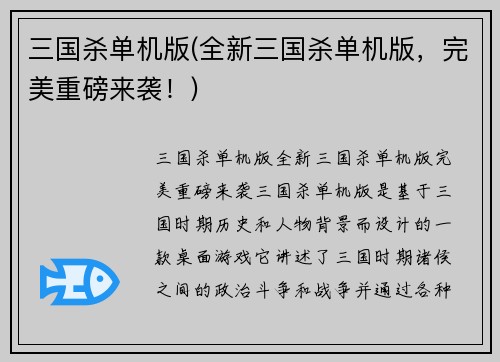 三国杀单机版(全新三国杀单机版，完美重磅来袭！)

三国杀单机版全新三国杀单机版完美重磅来袭三国杀单机版是基于三国时期历史和人物背景而设计的一款桌面游戏它讲述了三国时期诸侯之间的政治斗争和战争并通过各种